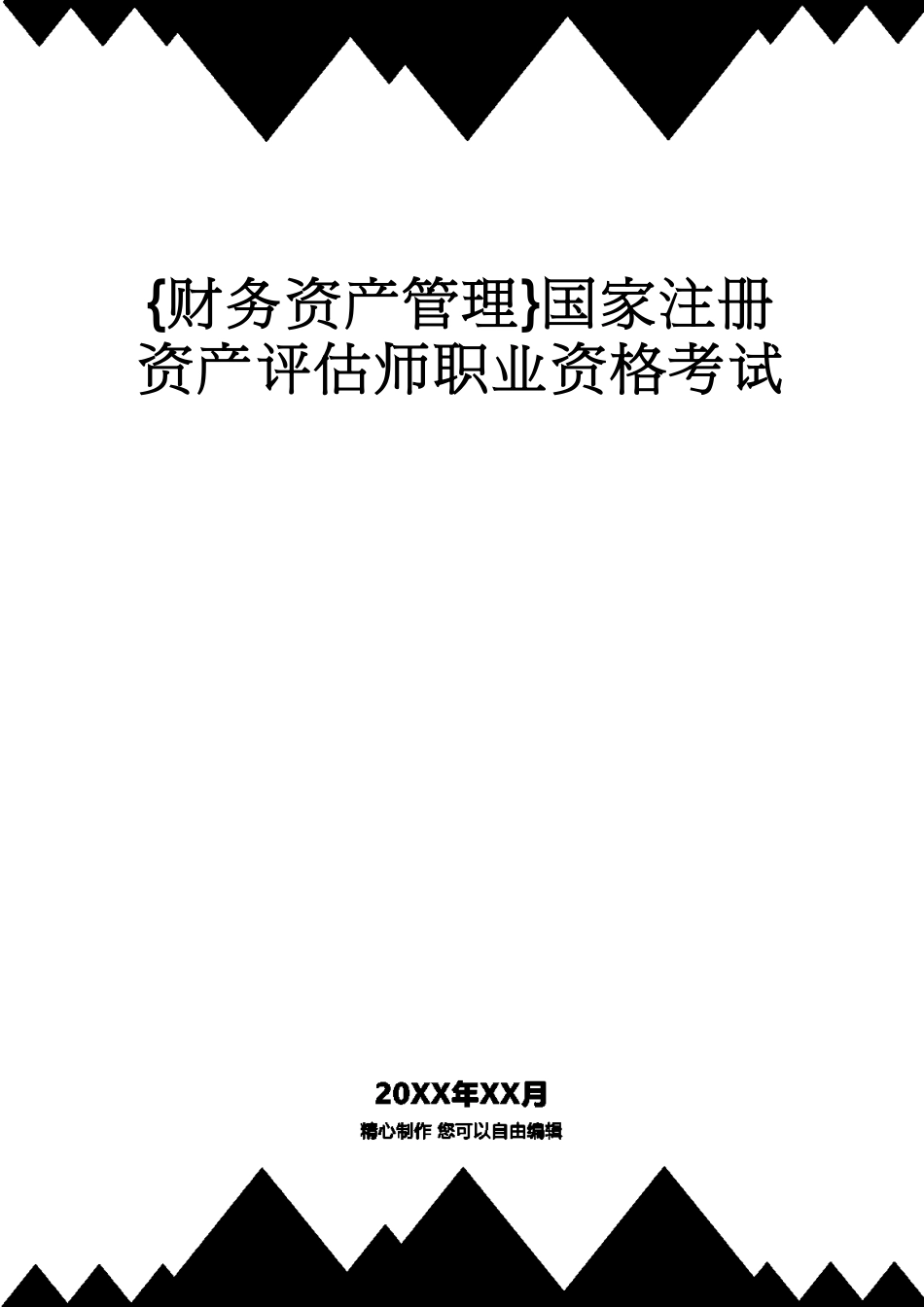 {财务资产管理}国家注册资产评估师职业资格考试

20XX年XX月

精心制作 您可以自由编辑